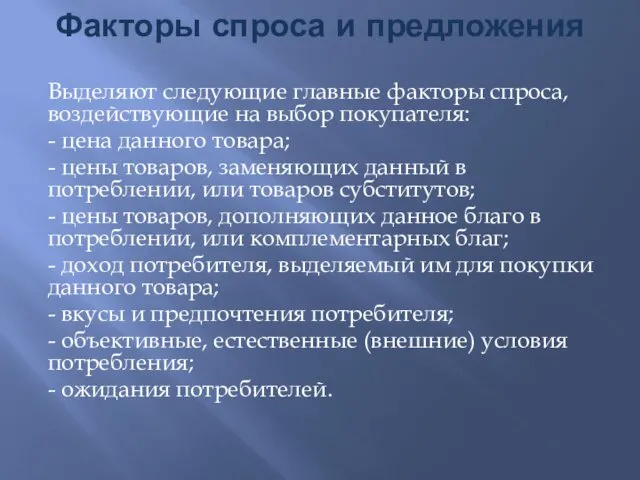 Факторы спроса и предложения

Выделяют следующие главные факторы спроса, воздействующие на выбор покупателя:

- цена данного товара;

- цены товаров, заменяющих данный в потреблении, или товаров субститутов;

- цены товаров, дополняющих данное благо в потреблении, или комплементарных благ;

- доход потребителя, выделяемый им для покупки данного товара;

- вкусы и предпочтения потребителя;

- объективные, естественные (внешние) условия потребления;

- ожидания потребителей.